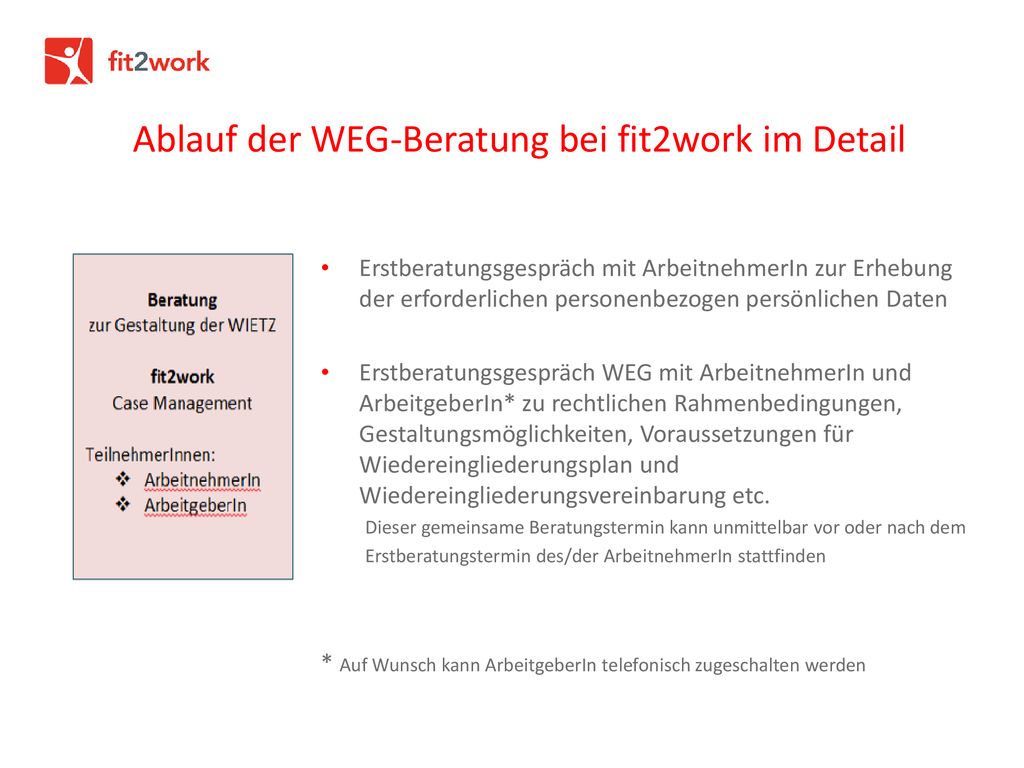 fit2work

Ablauf der WEG-Beratung bei fit2work im Detail

Beratung
zur Gestaltung der WIETZ

fit2work
Case Management

TeilnehmerInnen:
❖ ArbeitnehmerIn
❖ ArbeitgeberIn

• Erstberatungsgespräch mit ArbeitnehmerIn zur Erhebung der erforderlichen personenbezogen persönlichen Daten

• Erstberatungsgespräch WEG mit ArbeitnehmerIn und ArbeitgeberIn* zu rechtlichen Rahmenbedingungen, Gestaltungsmöglichkeiten, Voraussetzungen für Wiedereingliederungsplan und Wiedereingliederungsvereinbarung etc.

Dieser gemeinsame Beratungstermin kann unmittelbar vor oder nach dem Erstberatungstermin des/der ArbeitnehmerIn stattfinden

* Auf Wunsch kann ArbeitgeberIn telefonisch zugeschalten werden